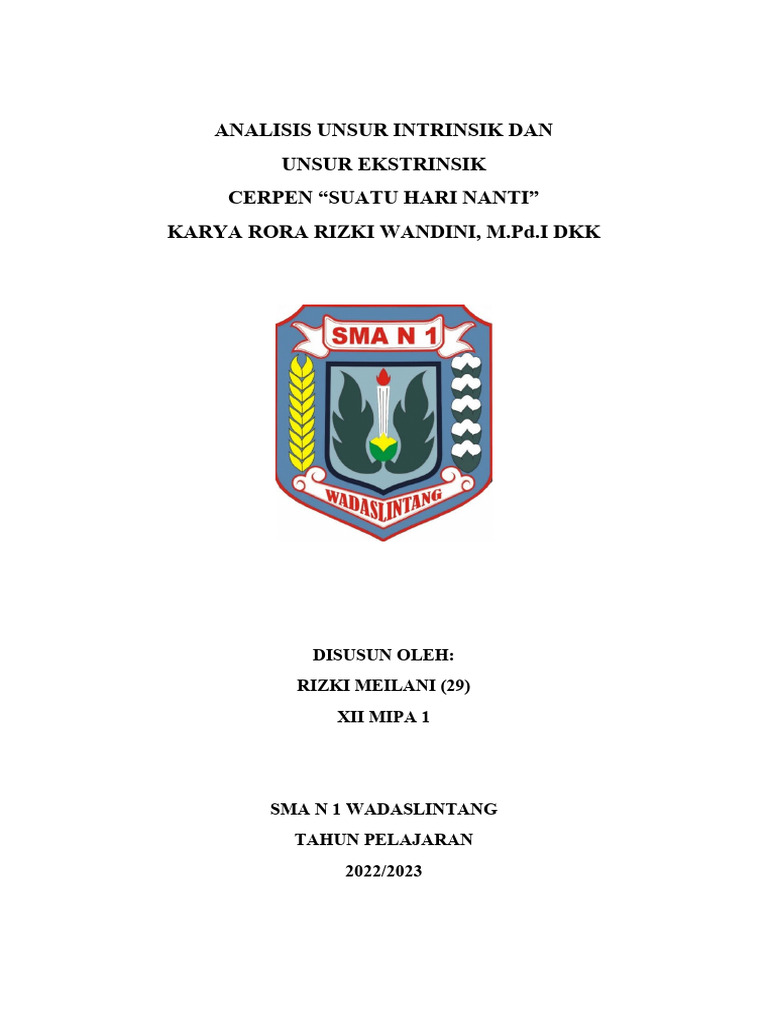 ANALISIS UNSUR INTRINSIK DAN
UNSUR EKSTRINSIK
CERPEN “SUATU HARI NANTI”
KARYA RORA RIZKI WANDINI, M.Pd.I DKK

SMA N 1

WADASLINTANG

DISUSUN OLEH:
RIZKI MEILANI (29)
XII MIPA 1

SMA N 1 WADASLINTANG
TAHUN PELAJARAN
2022/2023